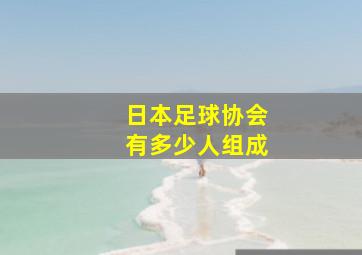 日本足球协会
有多少人组成